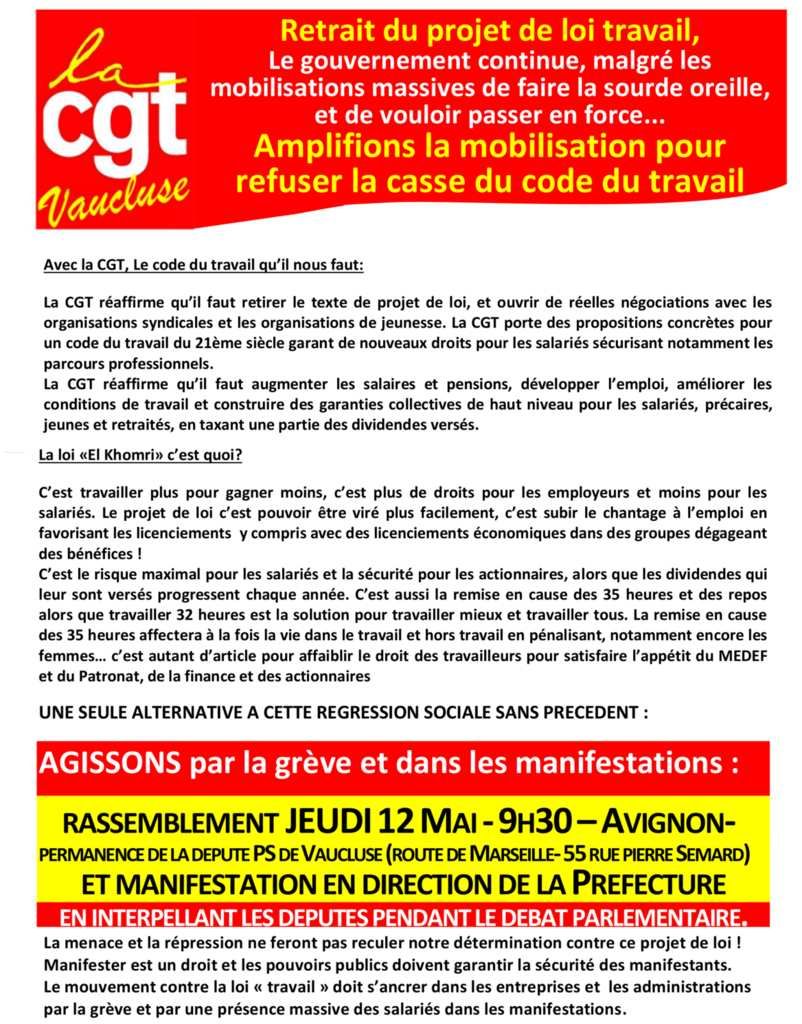 la cgt Vaucluse

Retrait du projet de loi travail,
Le gouvernement continue, malgré les mobilisations massives de faire la sourde oreille, et de vouloir passer en force...
Amplifions la mobilisation pour refuser la casse du code du travail

Avec la CGT, Le code du travail qu'il nous faut:

La CGT réaffirme qu'il faut retirer le texte de projet de loi, et ouvrir de réelles négociations avec les organisations syndicales et les organisations de jeunesse. La CGT porte des propositions concrètes pour un code du travail du 21ème siècle garant de nouveaux droits pour les salariés sécurisant notamment les parcours professionnels.
La CGT réaffirme qu'il faut augmenter les salaires et pensions, développer l'emploi, améliorer les conditions de travail et construire des garanties collectives de haut niveau pour les salariés, précaires, jeunes et retraités, en taxant une partie des dividendes versés.

La loi «El Khomri» c'est quoi?

C'est travailler plus pour gagner moins, c'est plus de droits pour les employeurs et moins pour les salariés. Le projet de loi c'est pouvoir être viré plus facilement, c'est subir le chantage à l'emploi en favorisant les licenciements y compris avec des licenciements économiques dans des groupes dégageant des bénéfices !
C'est le risque maximal pour les salariés et la sécurité pour les actionnaires, alors que les dividendes qui leur sont versés progressent chaque année. C'est aussi la remise en cause des 35 heures et des repos alors que travailler 32 heures est la solution pour travailler mieux et travailler tous. La remise en cause des 35 heures affectera à la fois la vie dans le travail et hors travail en pénalisant, notamment encore les femmes… c'est autant d'article pour affaiblir le droit des travailleurs pour satisfaire l'appétit du MEDEF et du Patronat, de la finance et des actionnaires

UNE SEULE ALTERNATIVE A CETTE REGRESSION SOCIALE SANS PRECEDENT :

AGISSONS par la grève et dans les manifestations :

RASSEMBLEMENT JEUDI 12 MAI - 9H30 – AVIGNON-
PERMANENCE DE LA DEPUTE PS DE VAUCLUSE (ROUTE DE MARSEILLE- 55 RUE PIERRE SEMARD)
ET MANIFESTATION EN DIRECTION DE LA PREFECTURE
EN INTERPELLANT LES DEPUTES PENDANT LE DEBAT PARLEMENTAIRE.

La menace et la répression ne feront pas reculer notre détermination contre ce projet de loi !
Manifester est un droit et les pouvoirs publics doivent garantir la sécurité des manifestants.
Le mouvement contre la loi « travail » doit s'ancrer dans les entreprises et les administrations par la grève et par une présence massive des salariés dans les manifestations.